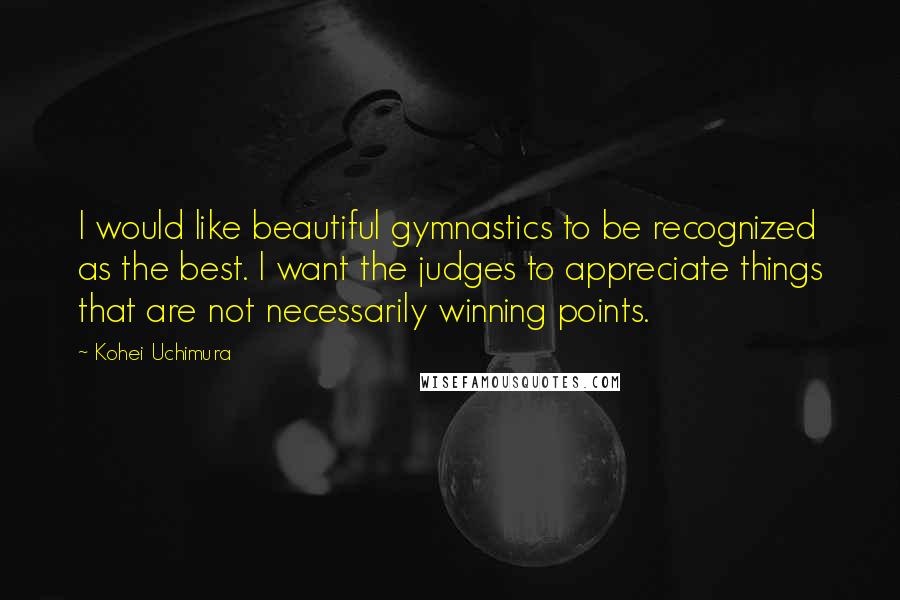 I would like beautiful gymnastics to be recognized as the best. I want the judges to appreciate things that are not necessarily winning points.

~ Kohei Uchimura

WISEFAMOUSQUOTES.COM